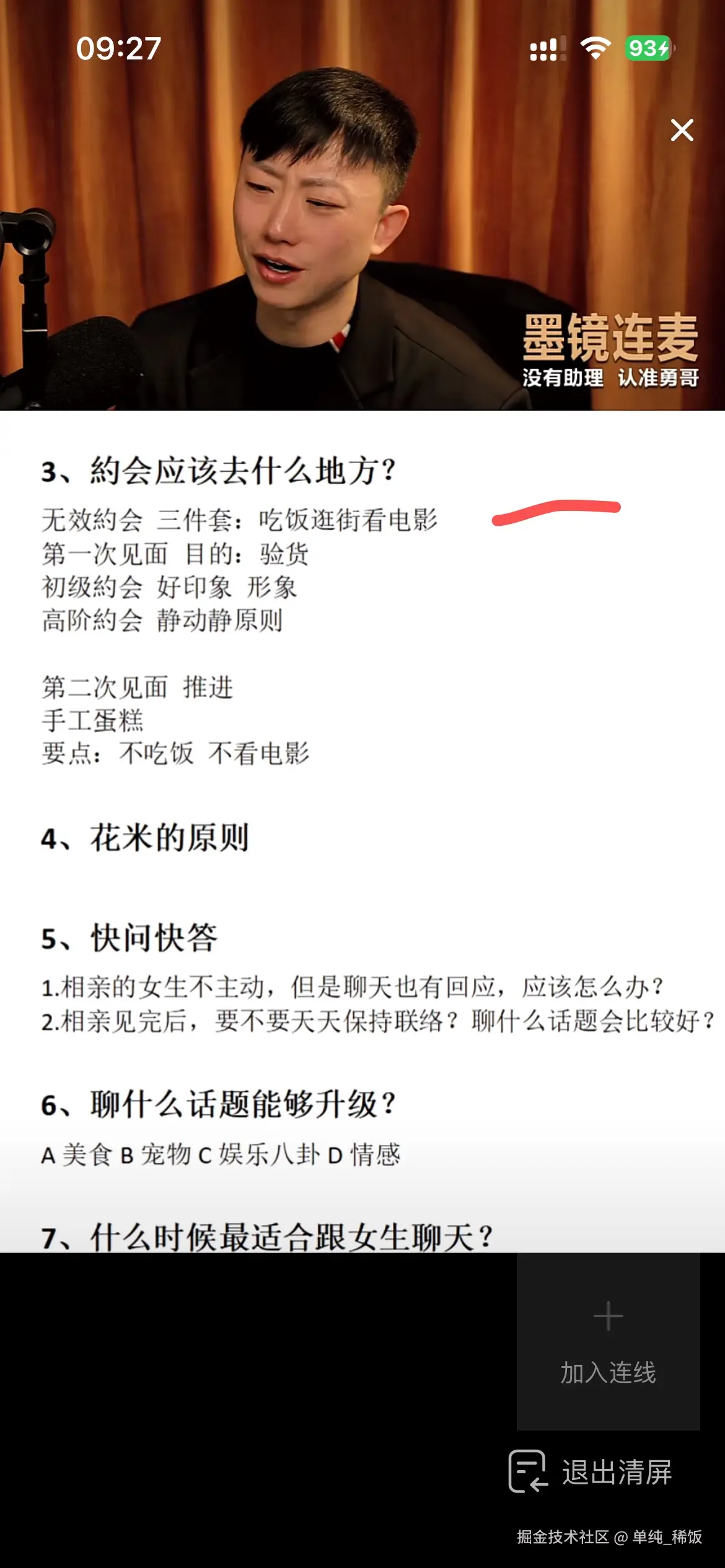 09:27
93

墨镜连麦
没有助理 认准勇哥

3、約会应该去什么地方？
无效約会 三件套：吃饭逛街看电影
第一次见面 目的：验货
初级約会 好印象 形象
高阶約会 静动静原则

第二次见面 推进
手工蛋糕
要点：不吃饭 不看电影

4、花米的原则

5、快问快答
1.相亲的女生不主动，但是聊天也有回应，应该怎么办？
2.相亲见完后，要不要天天保持联络？聊什么话题会比较好？

6、聊什么话题能够升级？
A 美食 B 宠物 C 娱乐八卦 D 情感

7、什么时候最适合跟女生聊天？

加入连线
退出清屏
掘金技术社区 @ 单纯_稀饭